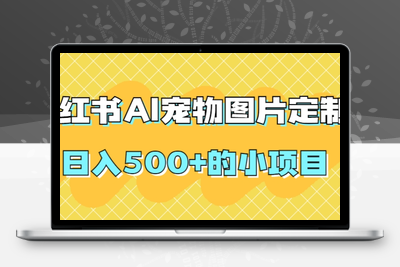 红书AI宠物图片定制

日入500+的小项目